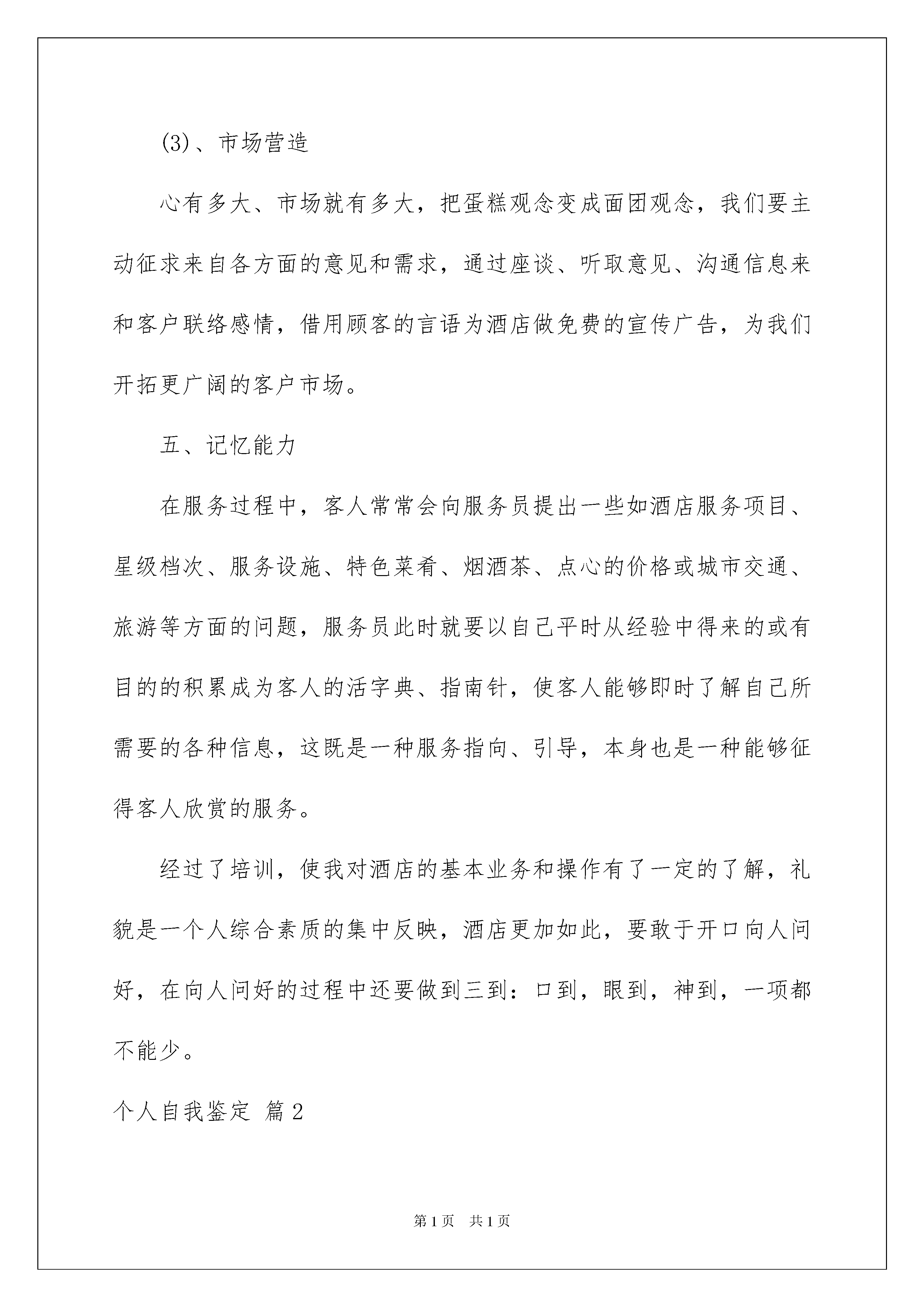 (3)、市场营造

心有多大、市场就有多大，把蛋糕观念变成面团观念，我们要主动征求来自各方面的意见和需求，通过座谈、听取意见、沟通信息来和客户联络感情，借用顾客的言语为酒店做免费的宣传广告，为我们开拓更广阔的客户市场。

五、记忆能力

在服务过程中，客人常常会向服务员提出一些如酒店服务项目、星级档次、服务设施、特色菜肴、烟酒茶、点心的价格或城市交通、旅游等方面的问题，服务员此时就要以自己平时从经验中得来的或有目的的积累成为客人的活字典、指南针，使客人能够即时了解自己所需要的各种信息，这既是一种服务指向、引导，本身也是一种能够征得客人欣赏的服务。

经过了培训，使我对酒店的基本业务和操作有了一定的了解，礼貌是一个人综合素质的集中反映，酒店更加如此，要敢于开口向人问好，在向人问好的过程中还要做到三到：口到，眼到，神到，一项都不能少。

个人自我鉴定 篇2

第1页 共1页